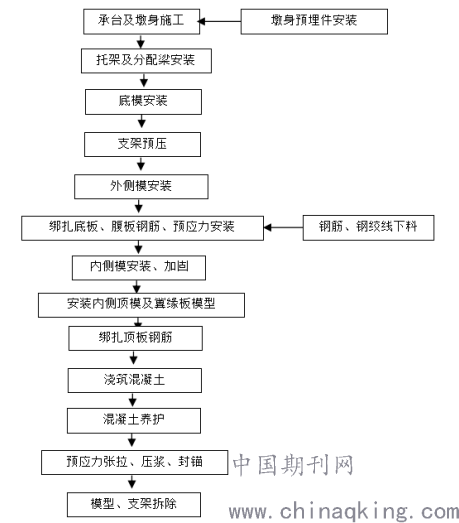 承台及墩身施工
墩身预埋件安装
托架及分配梁安装
底模安装
支架预压
外侧模安装
绑扎底板、腹板钢筋、预应力安装
钢筋、钢绞线下料
内侧模安装、加固
安装内侧顶模及翼缘板模型
绑扎顶板钢筋
浇筑混凝土
混凝土养护
预应力张拉、压浆、封锚
模型、支架拆除
中国期刊网
www.chinaqking.com